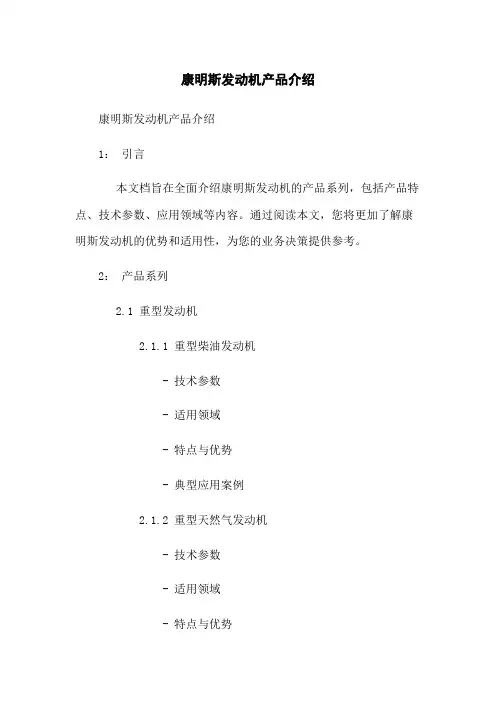 康明斯发动机产品介绍

康明斯发动机产品介绍

1： 引言

本文档旨在全面介绍康明斯发动机的产品系列，包括产品特点、技术参数、应用领域等内容。通过阅读本文，您将更加了解康明斯发动机的优势和适用性，为您的业务决策提供参考。

2： 产品系列

2.1 重型发动机

2.1.1 重型柴油发动机

- 技术参数

- 适用领域

- 特点与优势

- 典型应用案例

2.1.2 重型天然气发动机

- 技术参数

- 适用领域

- 特点与优势